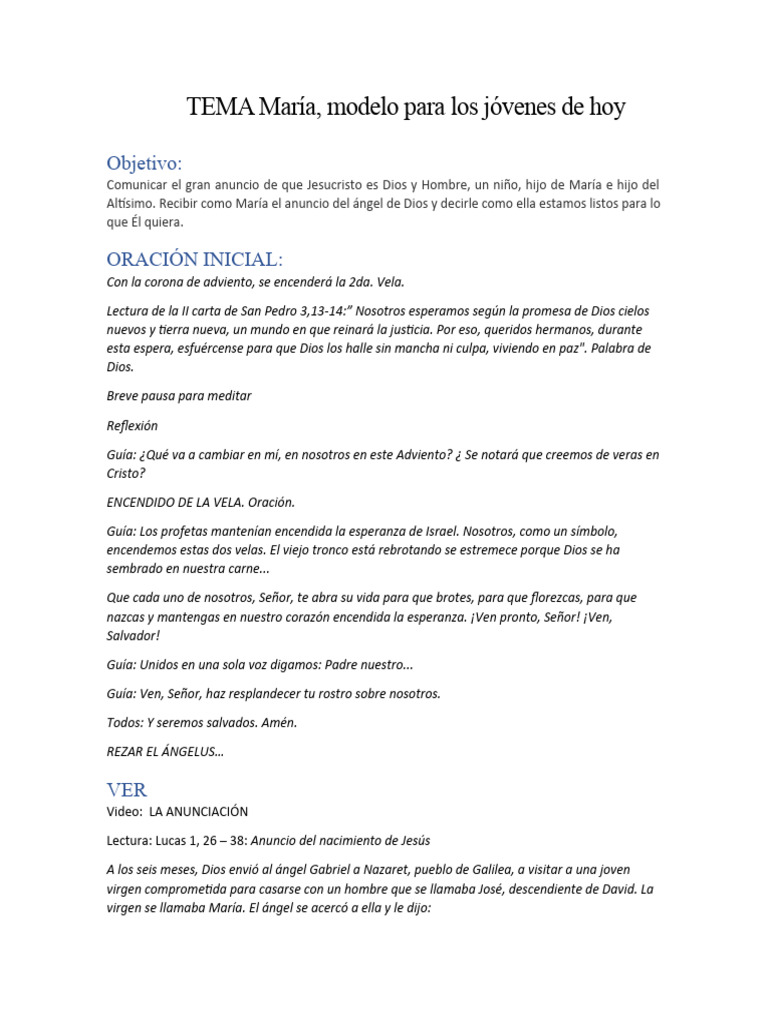 TEMA María, modelo para los jóvenes de hoy

Objetivo:
Comunicar el gran anuncio de que Jesucristo es Dios y Hombre, un niño, hijo de María e hijo del Altísimo. Recibir como María el anuncio del ángel de Dios y decirle como ella estamos listos para lo que Él quiera.

ORACIÓN INICIAL:
Con la corona de adviento, se encenderá la 2da. Vela.

Lectura de la II carta de San Pedro 3,13-14:" Nosotros esperamos según la promesa de Dios cielos nuevos y tierra nueva, un mundo en que reinará la justicia. Por eso, queridos hermanos, durante esta espera, esfuércense para que Dios los halle sin mancha ni culpa, viviendo en paz". Palabra de Dios.

Breve pausa para meditar

Reflexión

Guía: ¿Qué va a cambiar en mí, en nosotros en este Adviento? ¿ Se notará que creemos de veras en Cristo?

ENCENDIDO DE LA VELA. Oración.

Guía: Los profetas mantenían encendida la esperanza de Israel. Nosotros, como un símbolo, encendemos estas dos velas. El viejo tronco está rebrotando se estremece porque Dios se ha sembrado en nuestra carne...

Que cada uno de nosotros, Señor, te abra su vida para que brotes, para que florezcas, para que nazcas y mantengas en nuestro corazón encendida la esperanza. ¡Ven pronto, Señor! ¡Ven, Salvador!

Guía: Unidos en una sola voz digamos: Padre nuestro...

Guía: Ven, Señor, haz resplandecer tu rostro sobre nosotros.

Todos: Y seremos salvados. Amén.

REZAR EL ÁNGELUS…

VER
Video: LA ANUNCIACIÓN

Lectura: Lucas 1, 26 – 38: Anuncio del nacimiento de Jesús

A los seis meses, Dios envió al ángel Gabriel a Nazaret, pueblo de Galilea, a visitar a una joven virgen comprometida para casarse con un hombre que se llamaba José, descendiente de David. La virgen se llamaba María. El ángel se acercó a ella y le dijo: